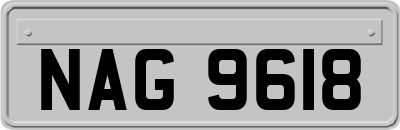 NAG 9618